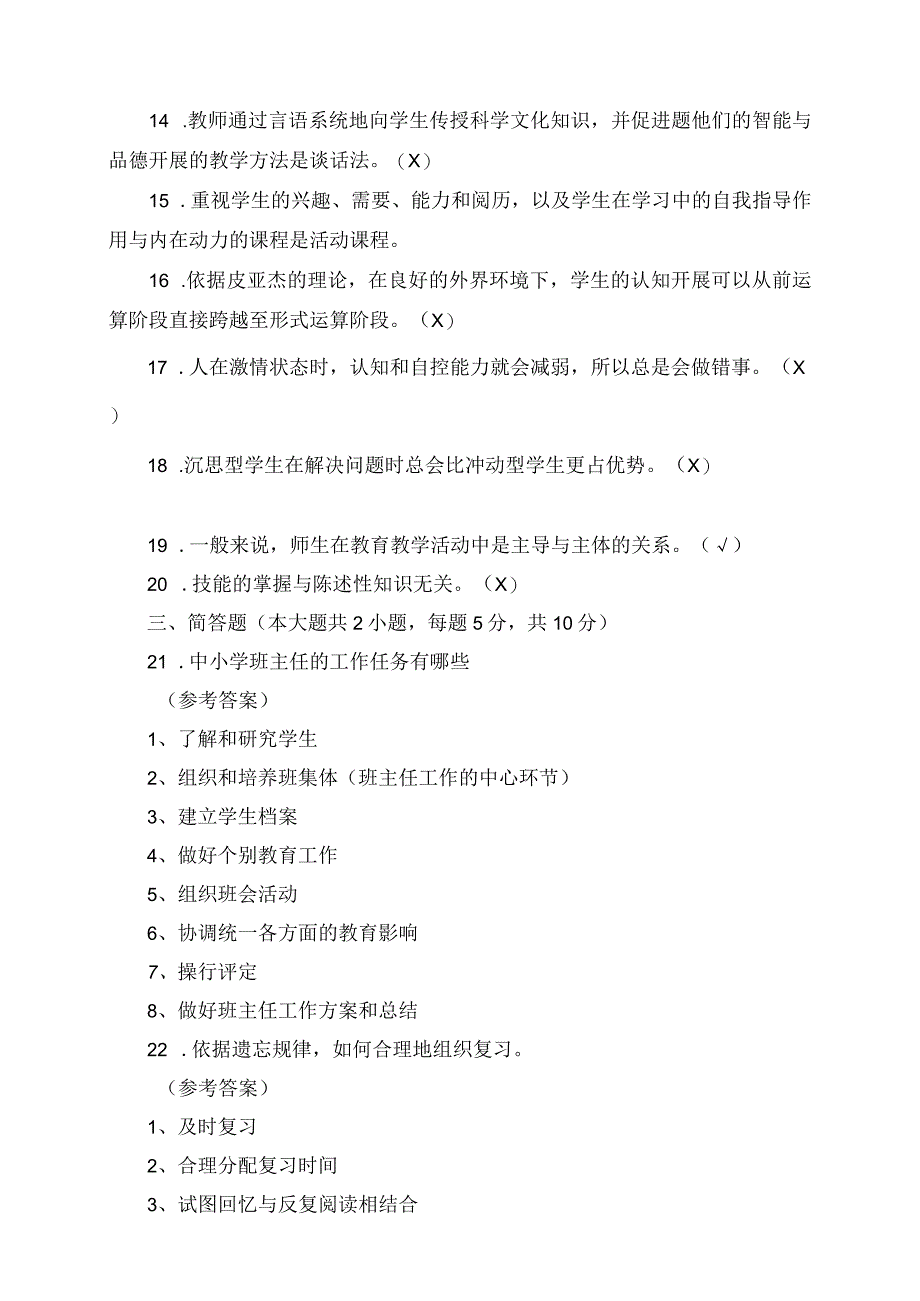 14 .教师通过言语系统地向学生传授科学文化知识，并促进题他们的智能与品德开展的教学方法是谈话法。（X）

15 .重视学生的兴趣、需要、能力和阅历，以及学生在学习中的自我指导作用与内在动力的课程是活动课程。

16 .依据皮亚杰的理论，在良好的外界环境下，学生的认知开展可以从前运算阶段直接跨越至形式运算阶段。（X）

17 .人在激情状态时，认知和自控能力就会减弱，所以总是会做错事。（X）

18 .沉思型学生在解决问题时总会比冲动型学生更占优势。（X）

19 .一般来说，师生在教育教学活动中是主导与主体的关系。（√）

20 .技能的掌握与陈述性知识无关。（X）

三、简答题（本大题共 2 小题，每题 5 分，共 10 分）

21 .中小学班主任的工作任务有哪些

（参考答案）

1、了解和研究学生

2、组织和培养班集体（班主任工作的中心环节）

3、建立学生档案

4、做好个别教育工作

5、组织班会活动

6、协调统一各方面的教育影响

7、操行评定

8、做好班主任工作方案和总结

22 .依据遗忘规律，如何合理地组织复习。

（参考答案）

1、及时复习

2、合理分配复习时间

3、试图回忆与反复阅读相结合